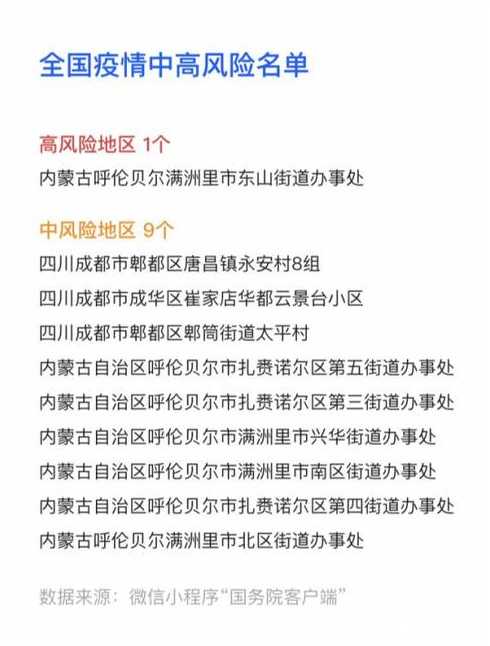 全国疫情中高风险名单

高风险地区 1个

内蒙古呼伦贝尔满洲里市东山街道办事处

中风险地区 9个

四川成都市郫都区唐昌镇永安村8组

四川成都市成华区崔家店华都云景台小区

四川成都市郫都区郫筒街道太平村

内蒙古自治区呼伦贝尔市扎赉诺尔区第五街道办事处

内蒙古自治区呼伦贝尔市扎赉诺尔区第三街道办事处

内蒙古自治区呼伦贝尔市满洲里市兴华街道办事处

内蒙古自治区呼伦贝尔市满洲里市南区街道办事处

内蒙古自治区呼伦贝尔市扎赉诺尔区第四街道办事处

内蒙古呼伦贝尔满洲里市北区街道办事处

数据来源：微信小程序“国务院客户端”